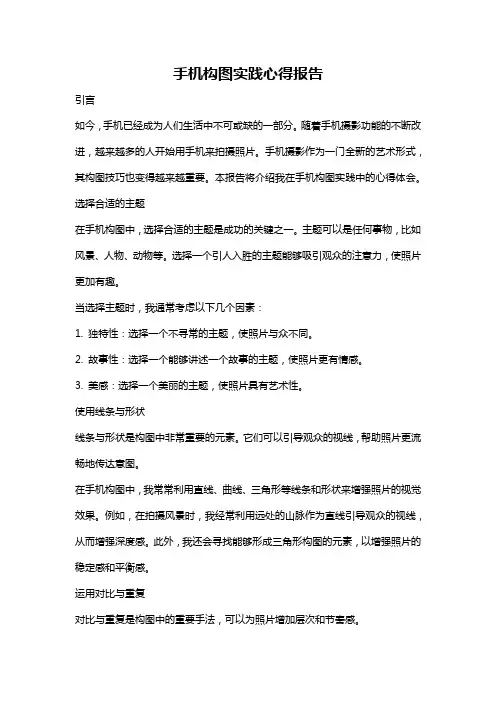 手机构图实践心得报告

引言

如今，手机已经成为人们生活中不可或缺的一部分。随着手机摄影功能的不断改进，越来越多的人开始用手机来拍摄照片。手机摄影作为一门全新的艺术形式，其构图技巧也变得越来越重要。本报告将介绍我在手机构图实践中的心得体会。

选择合适的主题

在手机构图中，选择合适的主题是成功的关键之一。主题可以是任何事物，比如风景、人物、动物等。选择一个引人入胜的主题能够吸引观众的注意力，使照片更加有趣。

当选择主题时，我通常考虑以下几个因素：

1. 独特性：选择一个不寻常的主题，使照片与众不同。

2. 故事性：选择一个能够讲述一个故事的主题，使照片更有情感。

3. 美感：选择一个美丽的主题，使照片具有艺术性。

使用线条与形状

线条与形状是构图中非常重要的元素。它们可以引导观众的视线，帮助照片更流畅地传达意图。

在手机构图中，我常常利用直线、曲线、三角形等线条和形状来增强照片的视觉效果。例如，在拍摄风景时，我经常利用远处的山脉作为直线引导观众的视线，从而增强深度感。此外，我还会寻找能够形成三角形构图的元素，以增强照片的稳定感和平衡感。

运用对比与重复

对比与重复是构图中的重要手法，可以为照片增加层次和节奏感。